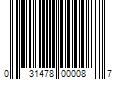 0 31478 00008 7